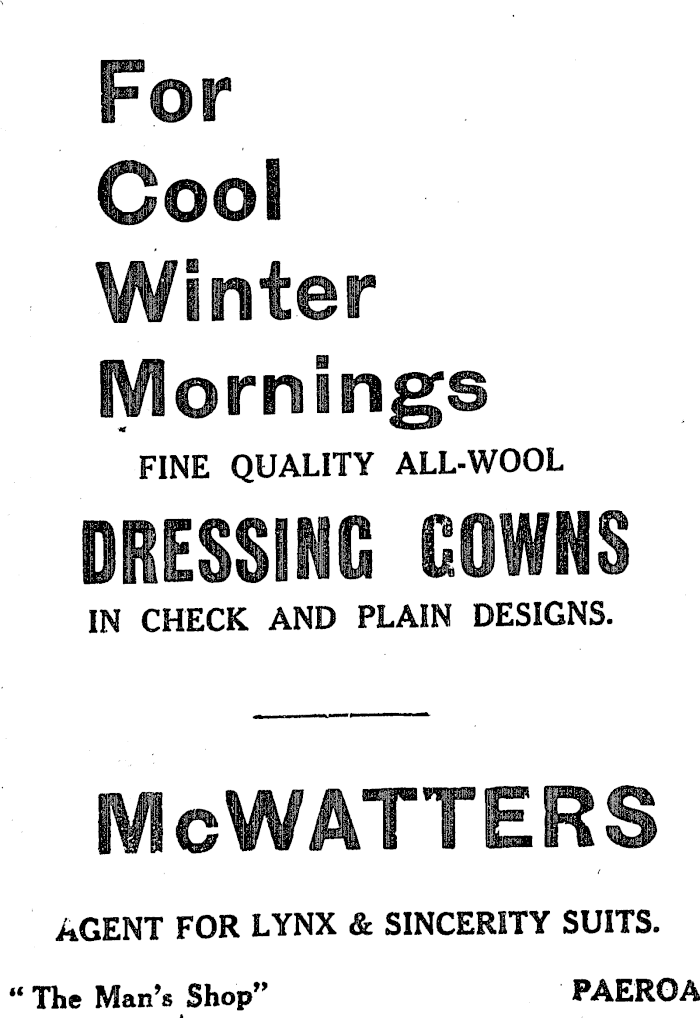 For
Cool
Winter
Mornings

FINE QUALITY ALL-WOOL

DRESSING GOWNS

IN CHECK AND PLAIN DESIGNS.

McWATTERS

AGENT FOR LYNX & SINCERITY SUITS.

"The Man's Shop" PAEROA